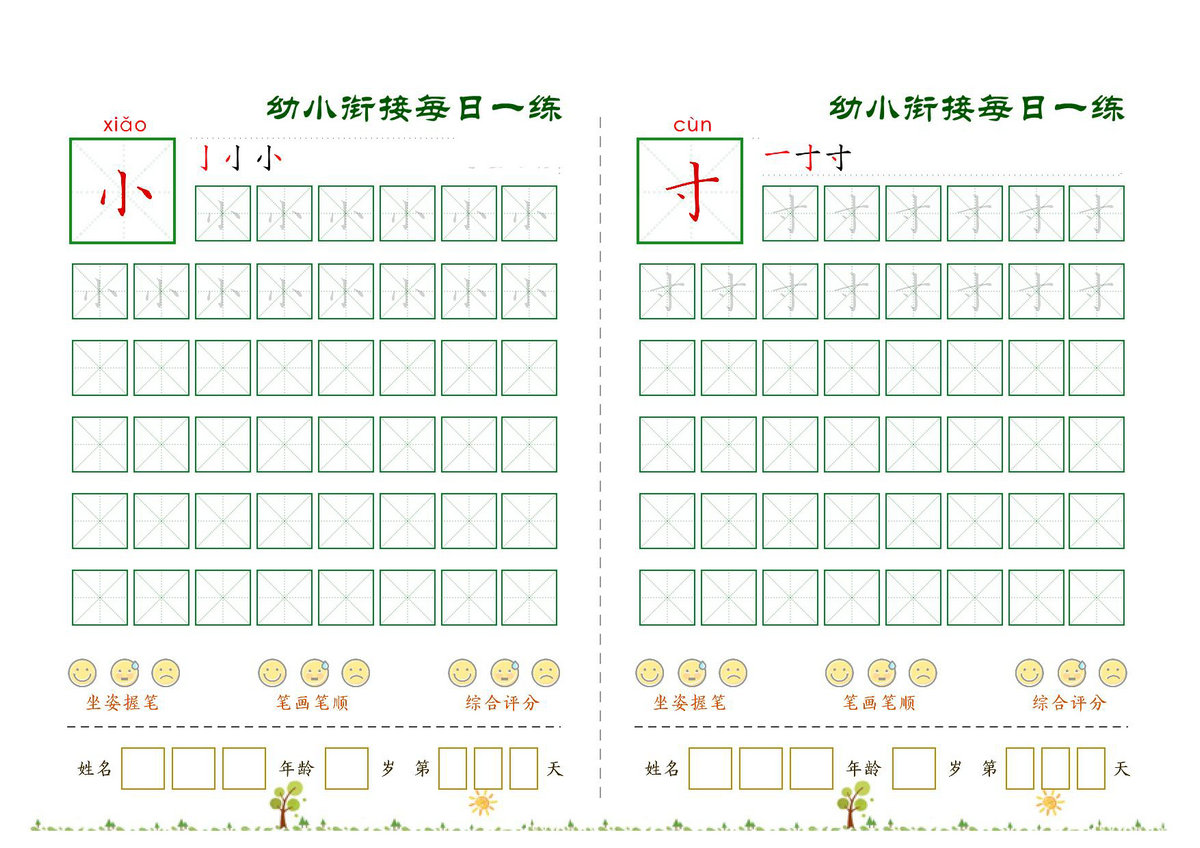 幼小衔接每日一练

xiǎo

小

亅 小 小

小 小 小 小 小 小

小 小 小 小 小 小 小 小

坐姿握笔　笔画笔顺　综合评分

姓名　年龄　岁　第　天

幼小衔接每日一练

cùn

寸

一 寸 寸

寸 寸 寸 寸 寸 寸

寸 寸 寸 寸 寸 寸 寸 寸

坐姿握笔　笔画笔顺　综合评分

姓名　年龄　岁　第　天